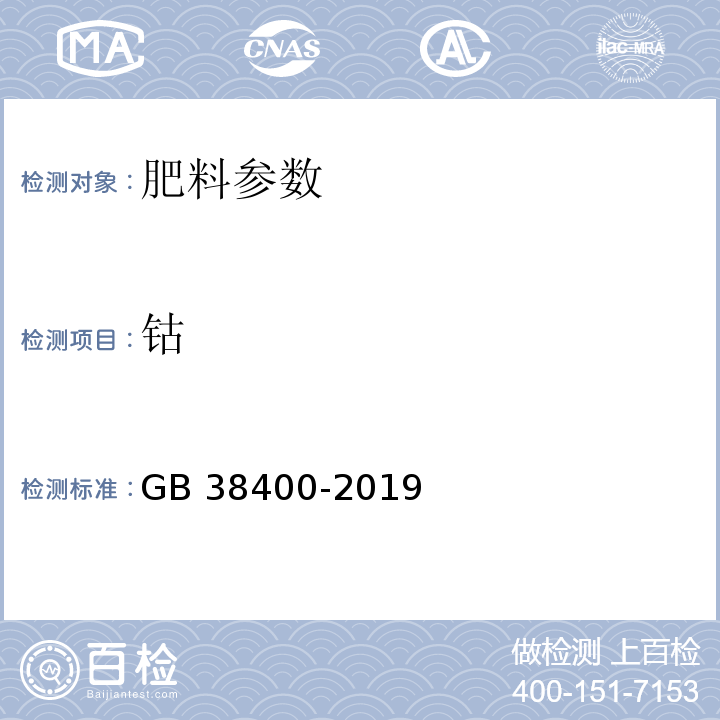 MA CNAS AL ilac-MRA

检测对象：肥料参数

检测项目：钴

检测标准：GB 38400-2019

百检
Baijiantest.com

做检测 上百检
400-151-7153